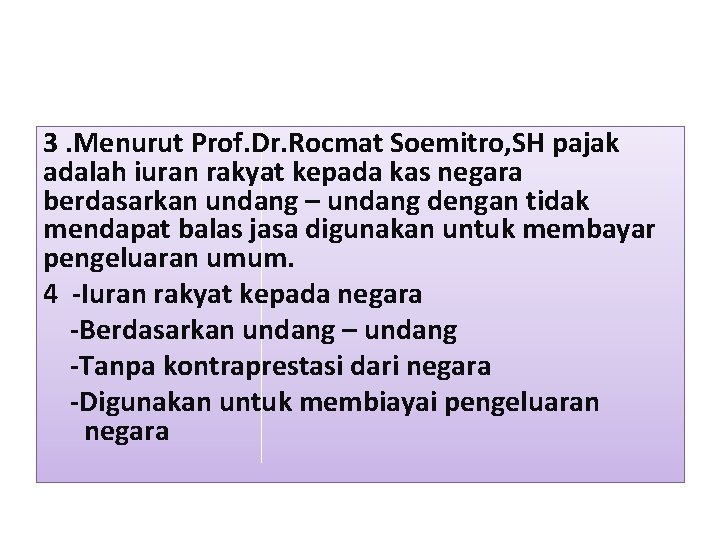 3 .Menurut Prof.Dr.Rocmat Soemitro,SH pajak adalah iuran rakyat kepada kas negara berdasarkan undang – undang dengan tidak mendapat balas jasa digunakan untuk membayar pengeluaran umum.

4 -Iuran rakyat kepada negara
-Berdasarkan undang – undang
-Tanpa kontraprestasi dari negara
-Digunakan untuk membiayai pengeluaran negara